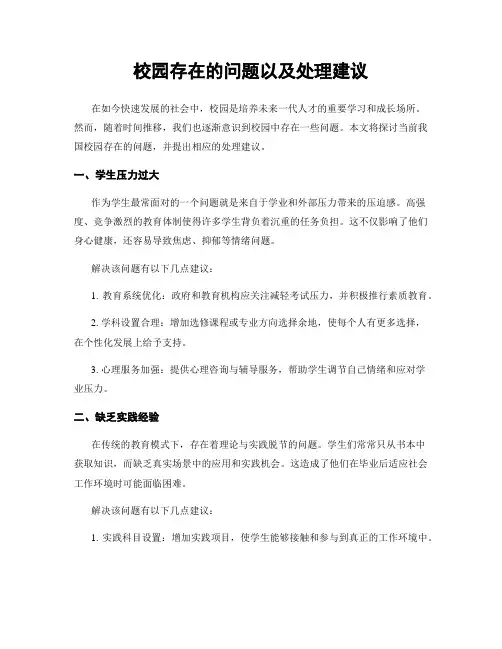 校园存在的问题以及处理建议

在如今快速发展的社会中，校园是培养未来一代人才的重要学习和成长场所。然而，随着时间推移，我们也逐渐意识到校园中存在一些问题。本文将探讨当前我国校园存在的问题，并提出相应的处理建议。

一、学生压力过大

作为学生最常面对的一个问题就是来自于学业和外部压力带来的压迫感。高强度、竞争激烈的教育体制使得许多学生背负着沉重的任务负担。这不仅影响了他们身心健康，还容易导致焦虑、抑郁等情绪问题。

解决该问题有以下几点建议：

1. 教育系统优化：政府和教育机构应关注减轻考试压力，并积极推行素质教育。

2. 学科设置合理：增加选修课程或专业方向选择余地，使每个人有更多选择，在个性化发展上给予支持。

3. 心理服务加强：提供心理咨询与辅导服务，帮助学生调节自己情绪和应对学业压力。

二、缺乏实践经验

在传统的教育模式下，存在着理论与实践脱节的问题。学生们常常只从书本中获取知识，而缺乏真实场景中的应用和实践机会。这造成了他们在毕业后适应社会工作环境时可能面临困难。

解决该问题有以下几点建议：

1. 实践科目设置：增加实践项目，使学生能够接触和参与到真正的工作环境中。